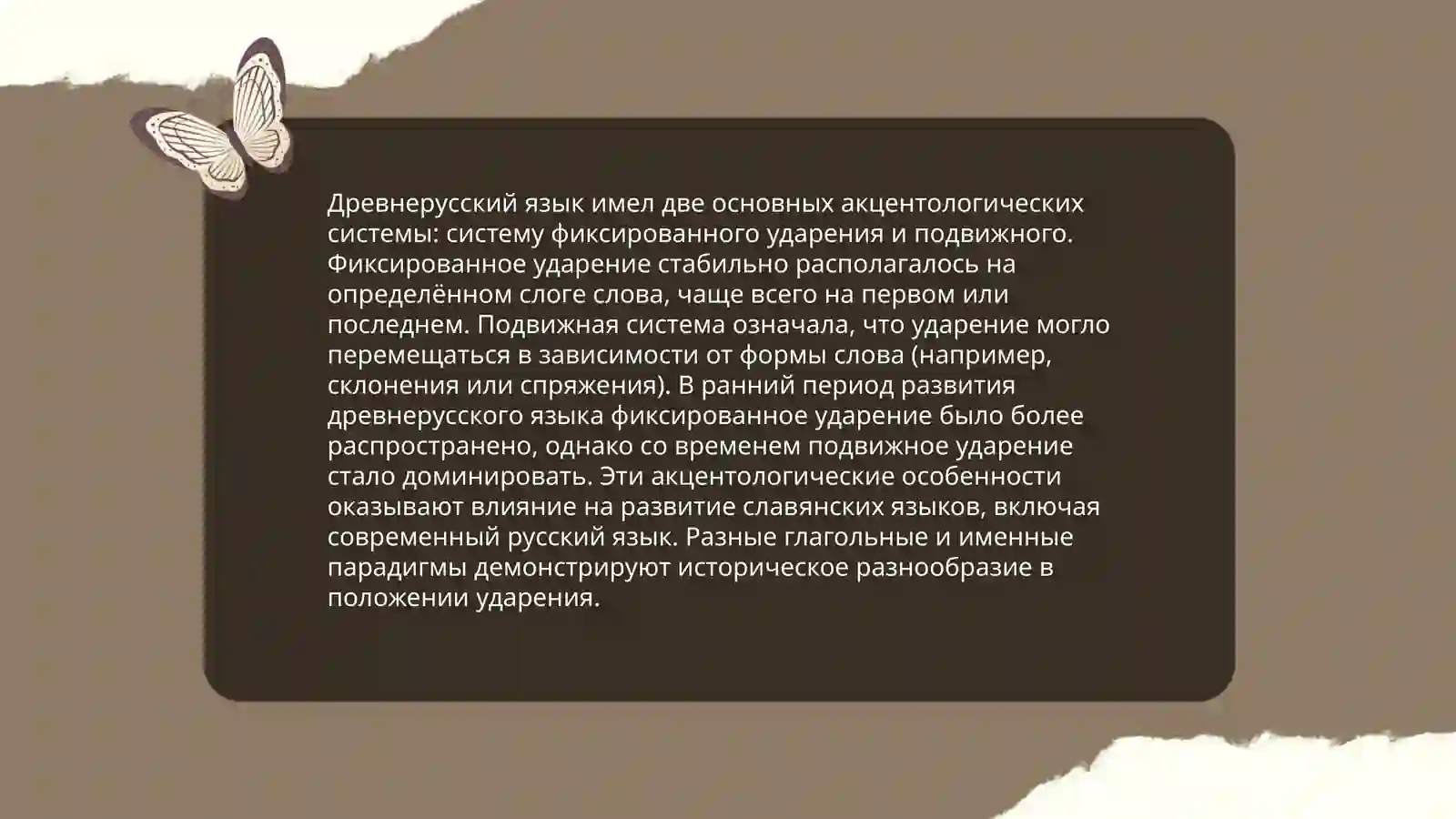 Древнерусский язык имел две основных акцентологических системы: систему фиксированного ударения и подвижного. Фиксированное ударение стабильно располагалось на определённом слоге слова, чаще всего на первом или последнем. Подвижная система означала, что ударение могло перемещаться в зависимости от формы слова (например, склонения или спряжения). В ранний период развития древнерусского языка фиксированное ударение было более распространено, однако со временем подвижное ударение стало доминировать. Эти акцентологические особенности оказывают влияние на развитие славянских языков, включая современный русский язык. Разные глагольные и именные парадигмы демонстрируют историческое разнообразие в положении ударения.